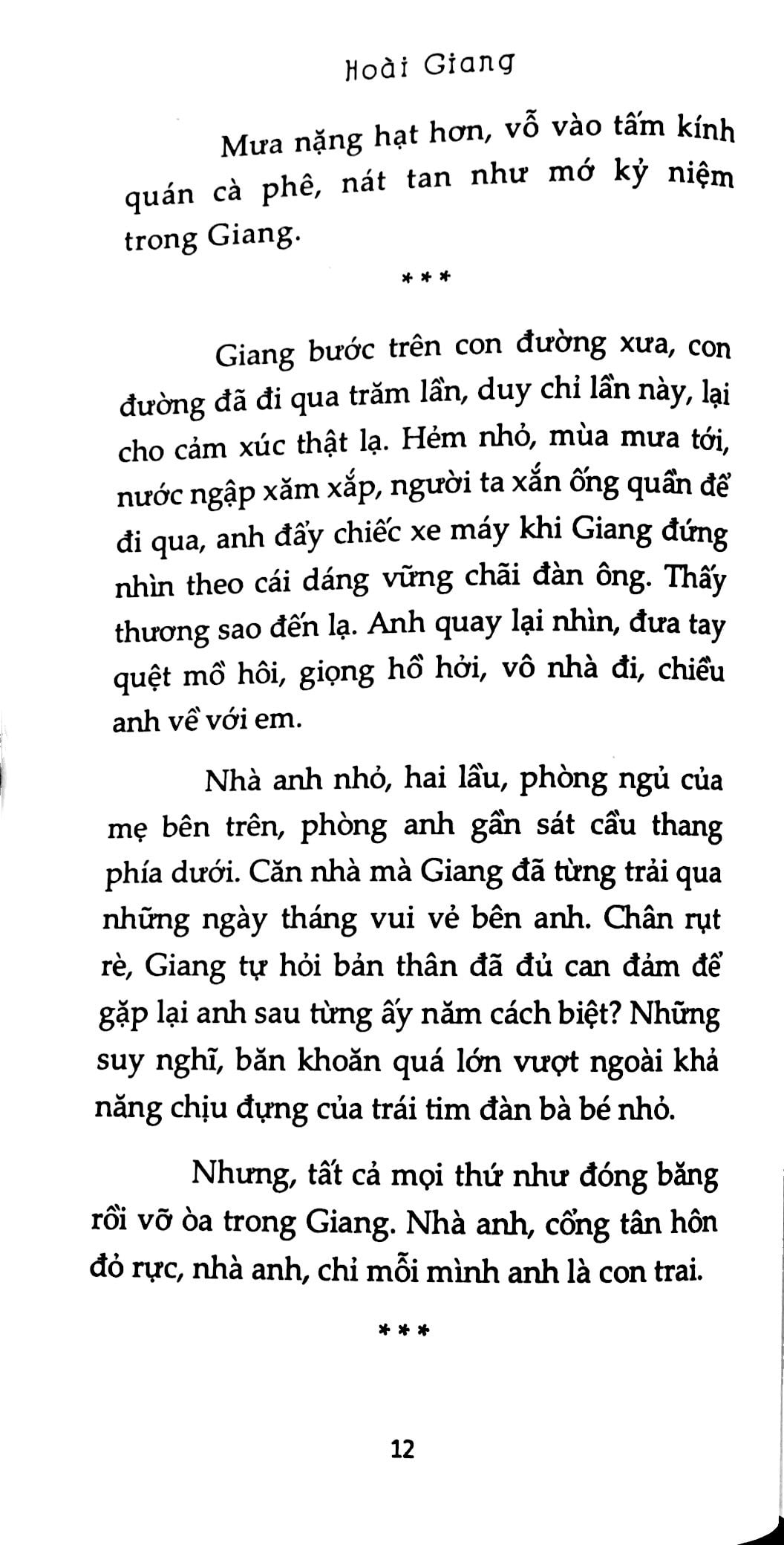 Hoài Giang

Mưa nặng hạt hơn, vỗ vào tấm kính quán cà phê, nát tan như mớ kỷ niệm trong Giang.

***

Giang bước trên con đường xưa, con đường đã đi qua trăm lần, duy chỉ lần này, lại cho cảm xúc thật lạ. Hẻm nhỏ, mùa mưa tới, nước ngập xăm xắp, người ta xắn ống quần để đi qua, anh đẩy chiếc xe máy khi Giang đứng nhìn theo cái dáng vững chãi đàn ông. Thấy thương sao đến lạ. Anh quay lại nhìn, đưa tay quệt mồ hôi, giọng hồ hởi, vô nhà đi, chiều anh về với em.

Nhà anh nhỏ, hai lầu, phòng ngủ của mẹ bên trên, phòng anh gần sát cầu thang phía dưới. Căn nhà mà Giang đã từng trải qua những ngày tháng vui vẻ bên anh. Chân rụt rè, Giang tự hỏi bản thân đã đủ can đảm để gặp lại anh sau từng ấy năm cách biệt? Những suy nghĩ, băn khoăn quá lớn vượt ngoài khả năng chịu đựng của trái tim đàn bà bé nhỏ.

Nhưng, tất cả mọi thứ như đóng băng rồi vỡ òa trong Giang. Nhà anh, cổng tân hôn đỏ rực, nhà anh, chỉ mỗi mình anh là con trai.

***

12